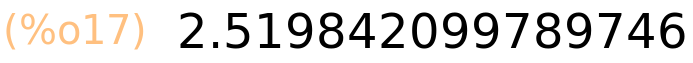 (%o17) 2.519842099789746